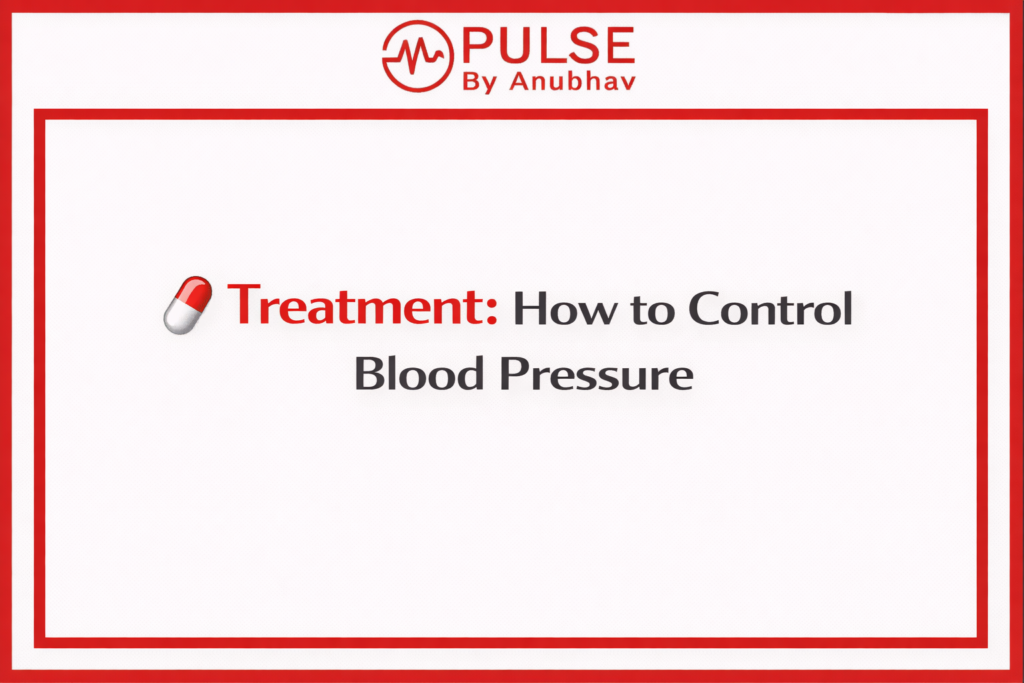 PULSE
By Anubhav

Treatment: How to Control Blood Pressure